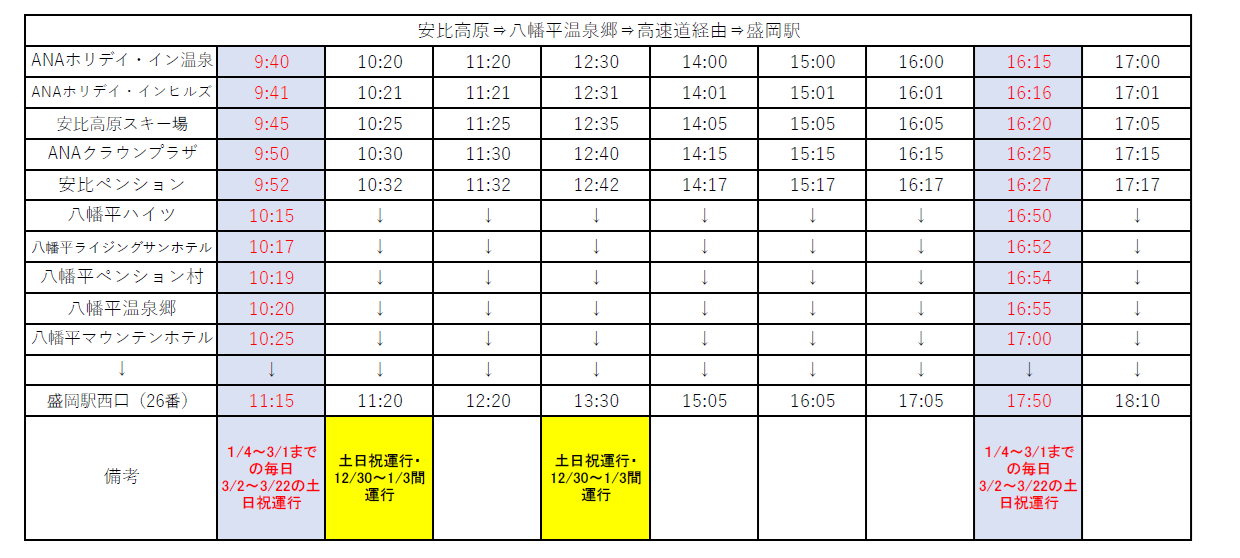 | 安比高原⇒八幡平温泉郷⇒高速道経由⇒盛岡駅 | | | | | | | | | |
|---|---|---|---|---|---|---|---|---|---|
| ANAホリデイ・イン温泉 | 9:40 | 10:20 | 11:20 | 12:30 | 14:00 | 15:00 | 16:00 | 16:15 | 17:00 |
| ANAホリデイ・インヒルズ | 9:41 | 10:21 | 11:21 | 12:31 | 14:01 | 15:01 | 16:01 | 16:16 | 17:01 |
| 安比高原スキー場 | 9:45 | 10:25 | 11:25 | 12:35 | 14:05 | 15:05 | 16:05 | 16:20 | 17:05 |
| ANAクラウンプラザ | 9:50 | 10:30 | 11:30 | 12:40 | 14:15 | 15:15 | 16:15 | 16:25 | 17:15 |
| 安比ペンション | 9:52 | 10:32 | 11:32 | 12:42 | 14:17 | 15:17 | 16:17 | 16:27 | 17:17 |
| 八幡平ハイツ | 10:15 | ↓ | ↓ | ↓ | ↓ | ↓ | ↓ | 16:50 | ↓ |
| 八幡平ライジングサンホテル | 10:17 | ↓ | ↓ | ↓ | ↓ | ↓ | ↓ | 16:52 | ↓ |
| 八幡平ペンション村 | 10:19 | ↓ | ↓ | ↓ | ↓ | ↓ | ↓ | 16:54 | ↓ |
| 八幡平温泉郷 | 10:20 | ↓ | ↓ | ↓ | ↓ | ↓ | ↓ | 16:55 | ↓ |
| 八幡平マウンテンホテル | 10:25 | ↓ | ↓ | ↓ | ↓ | ↓ | ↓ | 17:00 | ↓ |
| ↓ | ↓ | ↓ | ↓ | ↓ | ↓ | ↓ | ↓ | ↓ | ↓ |
| 盛岡駅西口（26番） | 11:15 | 11:20 | 12:20 | 13:30 | 15:05 | 16:05 | 17:05 | 17:50 | 18:10 |
| 備考 | 1/4～3/1までの毎日 3/2～3/22の土日祝運行 | 土日祝運行・12/30～1/3間運行 | | 土日祝運行・12/30～1/3間運行 | | | | 1/4～3/1までの毎日 3/2～3/22の土日祝運行 | |